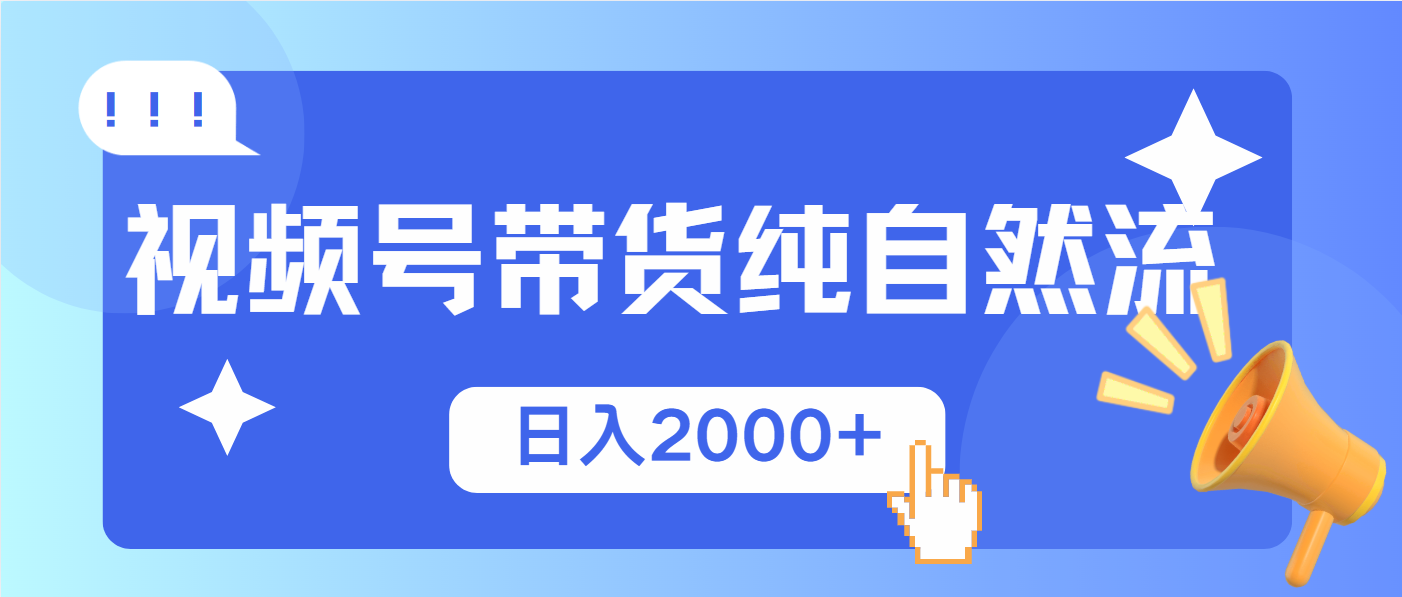 ! ! !

视频号带货纯自然流

日入2000+